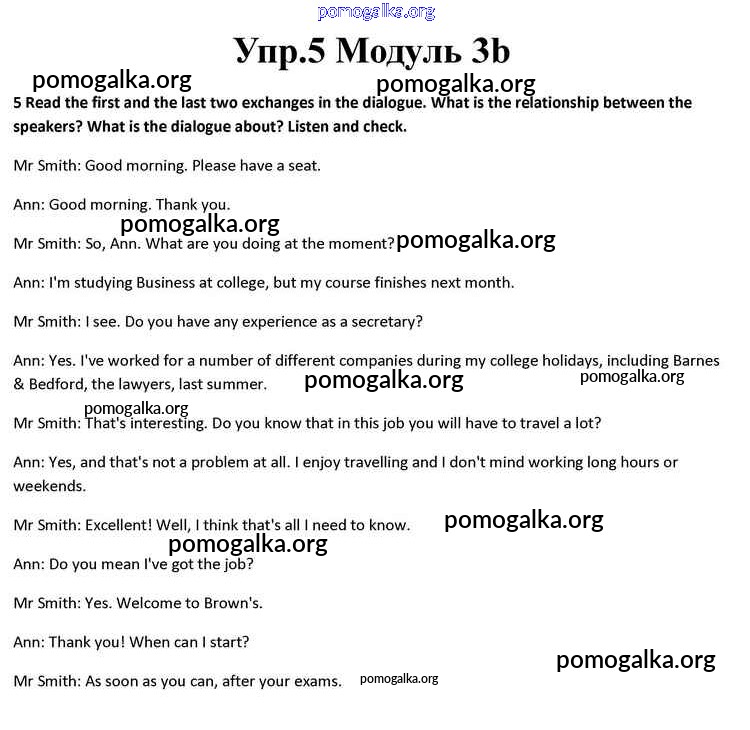 pomogalka.org

Упр.5 Модуль 3b

pomogalka.org pomogalka.org

5 Read the first and the last two exchanges in the dialogue. What is the relationship between the speakers? What is the dialogue about? Listen and check.

Mr Smith: Good morning. Please have a seat.

Ann: Good morning. Thank you.

pomogalka.org

Mr Smith: So, Ann. What are you doing at the moment? pomogalka.org

Ann: I'm studying Business at college, but my course finishes next month.

Mr Smith: I see. Do you have any experience as a secretary?

Ann: Yes. I've worked for a number of different companies during my college holidays, including Barnes & Bedford, the lawyers, last summer. pomogalka.org pomogalka.org

pomogalka.org

Mr Smith: That's interesting. Do you know that in this job you will have to travel a lot?

Ann: Yes, and that's not a problem at all. I enjoy travelling and I don't mind working long hours or weekends.

Mr Smith: Excellent! Well, I think that's all I need to know. pomogalka.org

pomogalka.org

Ann: Do you mean I've got the job?

Mr Smith: Yes. Welcome to Brown's.

Ann: Thank you! When can I start?

pomogalka.org

Mr Smith: As soon as you can, after your exams. pomogalka.org